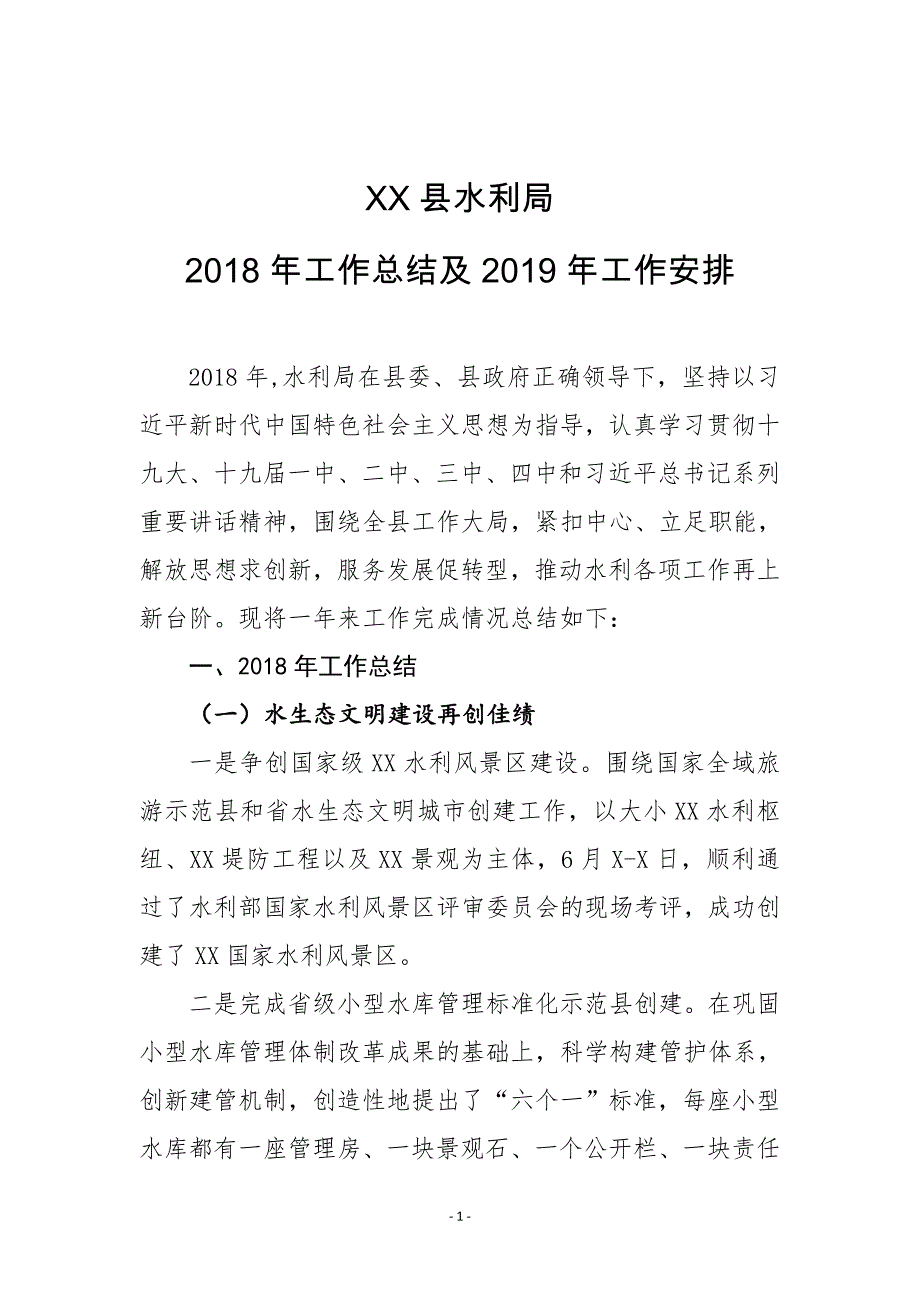 XX 县水利局

2018 年工作总结及 2019 年工作安排

2018 年,水利局在县委、县政府正确领导下，坚持以习近平新时代中国特色社会主义思想为指导，认真学习贯彻十九大、十九届一中、二中、三中、四中和习近平总书记系列重要讲话精神，围绕全县工作大局，紧扣中心、立足职能，解放思想求创新，服务发展促转型，推动水利各项工作再上新台阶。现将一年来工作完成情况总结如下：

一、2018 年工作总结

（一）水生态文明建设再创佳绩

一是争创国家级 XX 水利风景区建设。围绕国家全域旅游示范县和省水生态文明城市创建工作，以大小 XX 水利枢纽、XX 堤防工程以及 XX 景观为主体，6 月 X-X 日，顺利通过了水利部国家水利风景区评审委员会的现场考评，成功创建了 XX 国家水利风景区。

二是完成省级小型水库管理标准化示范县创建。在巩固小型水库管理体制改革成果的基础上，科学构建管护体系，创新建管机制，创造性地提出了“六个一”标准，每座小型水库都有一座管理房、一块景观石、一个公开栏、一块责任

- 1 -